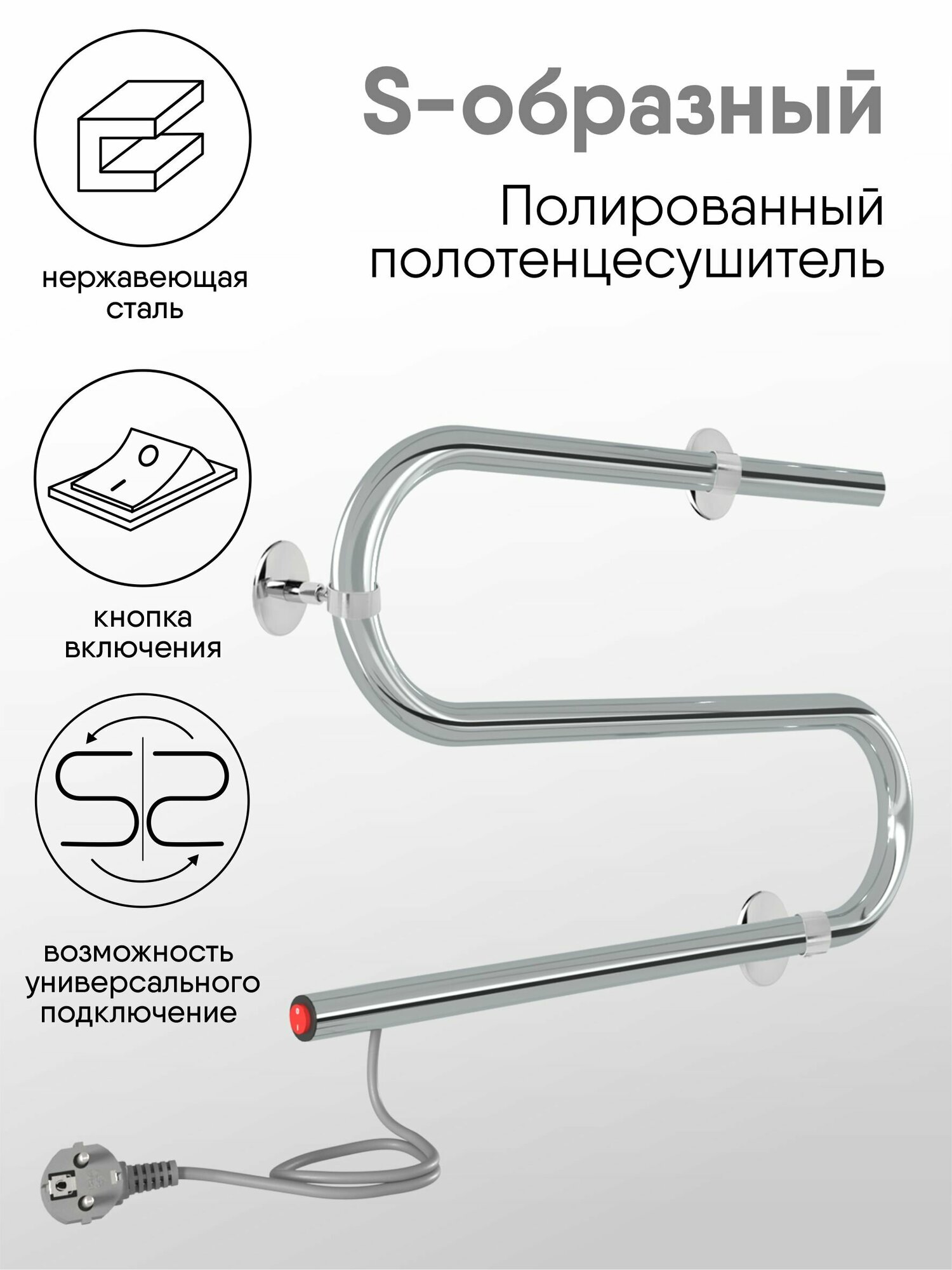 S-образный

Полированный полотенцесушитель

нержавеющая сталь

кнопка включения

возможность универсального подключение